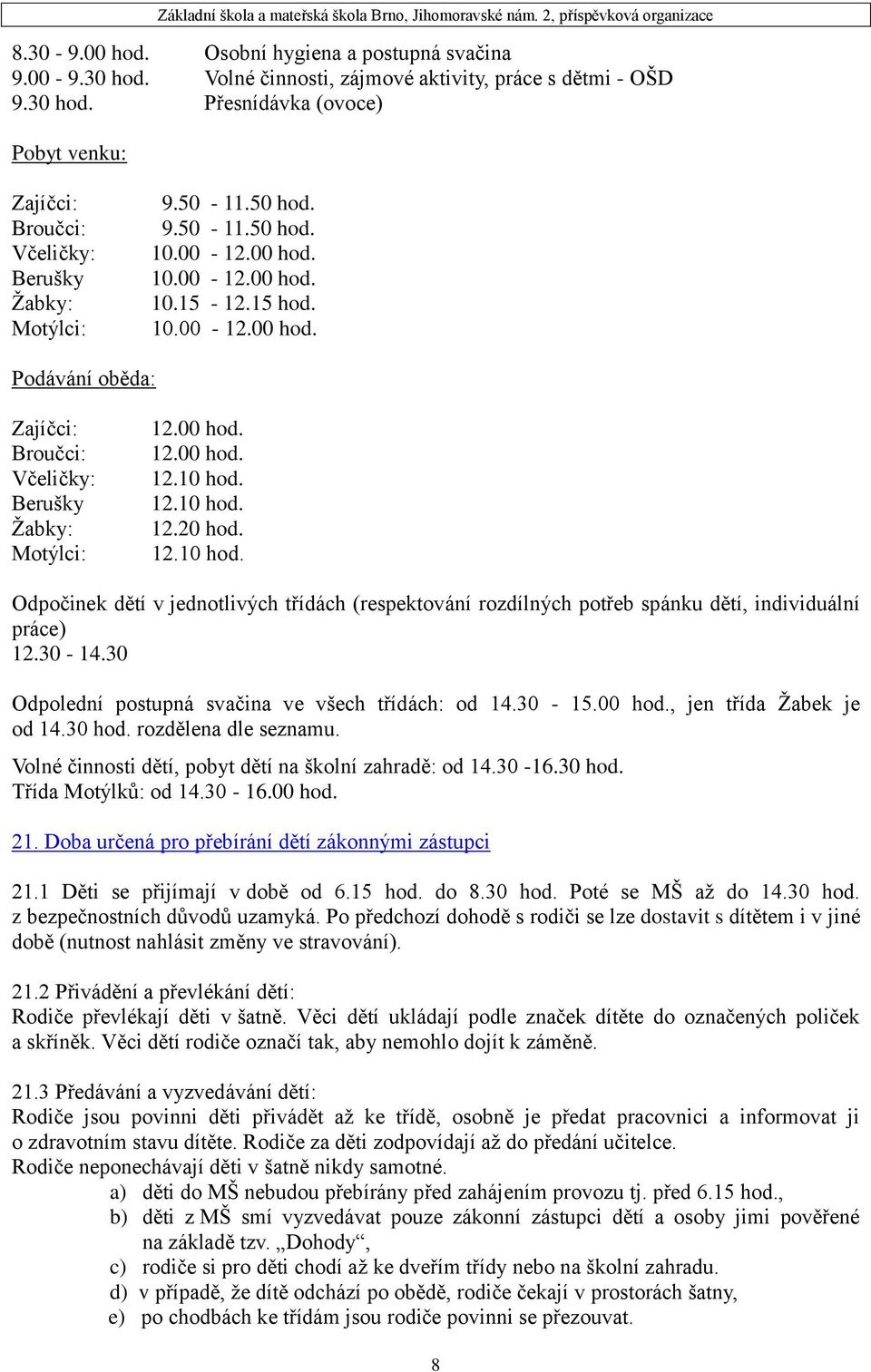 Základní škola a mateřská škola Brno, Jihomoravské nám. 2, příspěvková organizace

8.30 - 9.00 hod. Osobní hygiena a postupná svačina
9.00 - 9.30 hod. Volné činnosti, zájmové aktivity, práce s dětmi - OŠD
9.30 hod. Přesnídávka (ovoce)

Pobyt venku:

Zajíčci: 9.50 - 11.50 hod.
Broučci: 9.50 - 11.50 hod.
Včeličky: 10.00 - 12.00 hod.
Berušky 10.00 - 12.00 hod.
Žabky: 10.15 - 12.15 hod.
Motýlci: 10.00 - 12.00 hod.

Podávání oběda:

Zajíčci: 12.00 hod.
Broučci: 12.00 hod.
Včeličky: 12.10 hod.
Berušky 12.10 hod.
Žabky: 12.20 hod.
Motýlci: 12.10 hod.

Odpočinek dětí v jednotlivých třídách (respektování rozdílných potřeb spánku dětí, individuální práce)
12.30 - 14.30

Odpolední postupná svačina ve všech třídách: od 14.30 - 15.00 hod., jen třída Žabek je od 14.30 hod. rozdělena dle seznamu.

Volné činnosti dětí, pobyt dětí na školní zahradě: od 14.30 -16.30 hod.
Třída Motýlků: od 14.30 - 16.00 hod.

21. Doba určená pro přebírání dětí zákonnými zástupci

21.1 Děti se přijímají v době od 6.15 hod. do 8.30 hod. Poté se MŠ až do 14.30 hod. z bezpečnostních důvodů uzamyká. Po předchozí dohodě s rodiči se lze dostavit s dítětem i v jiné době (nutnost nahlásit změny ve stravování).

21.2 Přivádění a převlékání dětí:
Rodiče převlékají děti v šatně. Věci dětí ukládají podle značek dítěte do označených poliček a skříněk. Věci dětí rodiče označí tak, aby nemohlo dojít k záměně.

21.3 Předávání a vyzvedávání dětí:
Rodiče jsou povinni děti přivádět až ke třídě, osobně je předat pracovnici a informovat ji o zdravotním stavu dítěte. Rodiče za děti zodpovídají až do předání učitelce.
Rodiče neponechávají děti v šatně nikdy samotné.
a) děti do MŠ nebudou přebírány před zahájením provozu tj. před 6.15 hod.,
b) děti z MŠ smí vyzvedávat pouze zákonní zástupci dětí a osoby jimi pověřené na základě tzv. „Dohody“,
c) rodiče si pro děti chodí až ke dveřím třídy nebo na školní zahradu.
d) v případě, že dítě odchází po obědě, rodiče čekají v prostorách šatny,
e) po chodbách ke třídám jsou rodiče povinni se přezouvat.

8